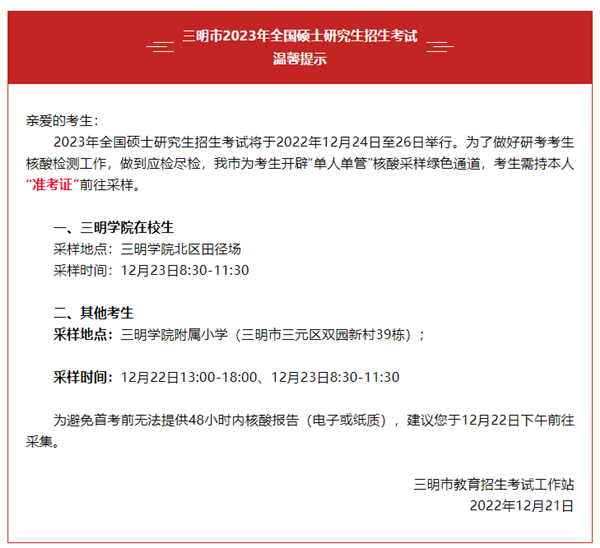 三明市2023年全国硕士研究生招生考试
温馨提示

亲爱的考生：

2023年全国硕士研究生招生考试将于2022年12月24日至26日举行。为了做好研考考生核酸检测工作，做到应检尽检，我市为考生开辟“单人单管”核酸采样绿色通道，考生需持本人“准考证”前往采样。

一、三明学院在校生
采样地点：三明学院北区田径场
采样时间：12月23日8:30-11:30

二、其他考生
采样地点：三明学院附属小学（三明市三元区双园新村39栋）；

采样时间：12月22日13:00-18:00、12月23日8:30-11:30

为避免首考前无法提供48小时内核酸报告（电子或纸质），建议您于12月22日下午前往采集。

三明市教育招生考试工作站
2022年12月21日